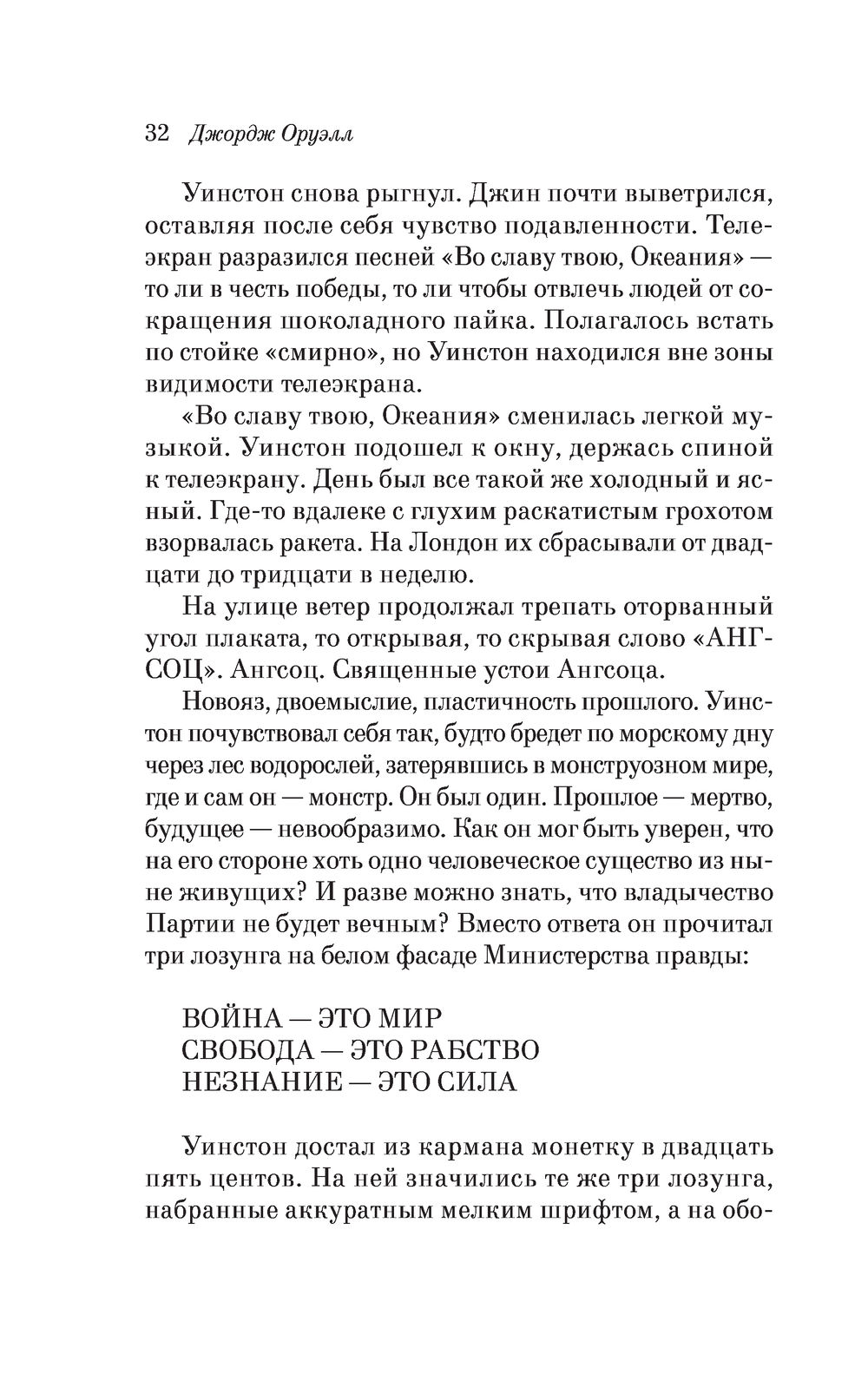 32 Джордж Оруэлл

Уинстон снова рыгнул. Джин почти выветрился, оставляя после себя чувство подавленности. Телеэкран разразился песней «Во славу твою, Океания» — то ли в честь победы, то ли чтобы отвлечь людей от сокращения шоколадного пайка. Полагалось встать по стойке «смирно», но Уинстон находился вне зоны видимости телеэкрана.

«Во славу твою, Океания» сменилась легкой музыкой. Уинстон подошел к окну, держась спиной к телеэкрану. День был все такой же холодный и ясный. Где-то вдалеке с глухим раскатистым грохотом взорвалась ракета. На Лондон их сбрасывали от двадцати до тридцати в неделю.

На улице ветер продолжал трепать оторванный угол плаката, то открывая, то скрывая слово «АНГСОЦ». Ангсоц. Священные устои Ангсоца.

Новояз, двоемыслие, пластичность прошлого. Уинстон почувствовал себя так, будто бредет по морскому дну через лес водорослей, затерявшись в монструозном мире, где и сам он — монстр. Он был один. Прошлое — мертво, будущее — невообразимо. Как он мог быть уверен, что на его стороне хоть одно человеческое существо из ныне живущих? И разве можно знать, что владычество Партии не будет вечным? Вместо ответа он прочитал три лозунга на белом фасаде Министерства правды:

ВОЙНА — ЭТО МИР
СВОБОДА — ЭТО РАБСТВО
НЕЗНАНИЕ — ЭТО СИЛА

Уинстон достал из кармана монетку в двадцать пять центов. На ней значились те же три лозунга, набранные аккуратным мелким шрифтом, а на обо-